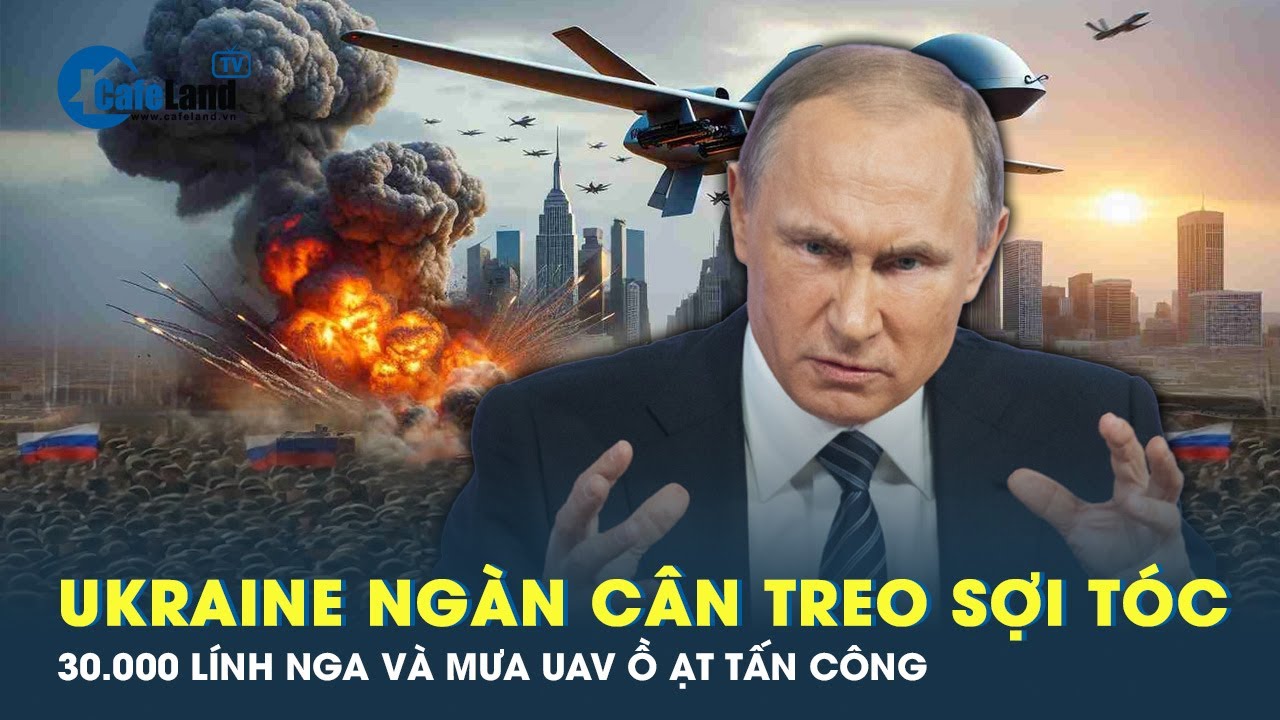 CafeLand TV
www.cafeland.vn

UKRAINE NGÀN CÂN TREO SỢI TÓC
30.000 LÍNH NGA VÀ MƯA UAV Ồ ẠT TẤN CÔNG